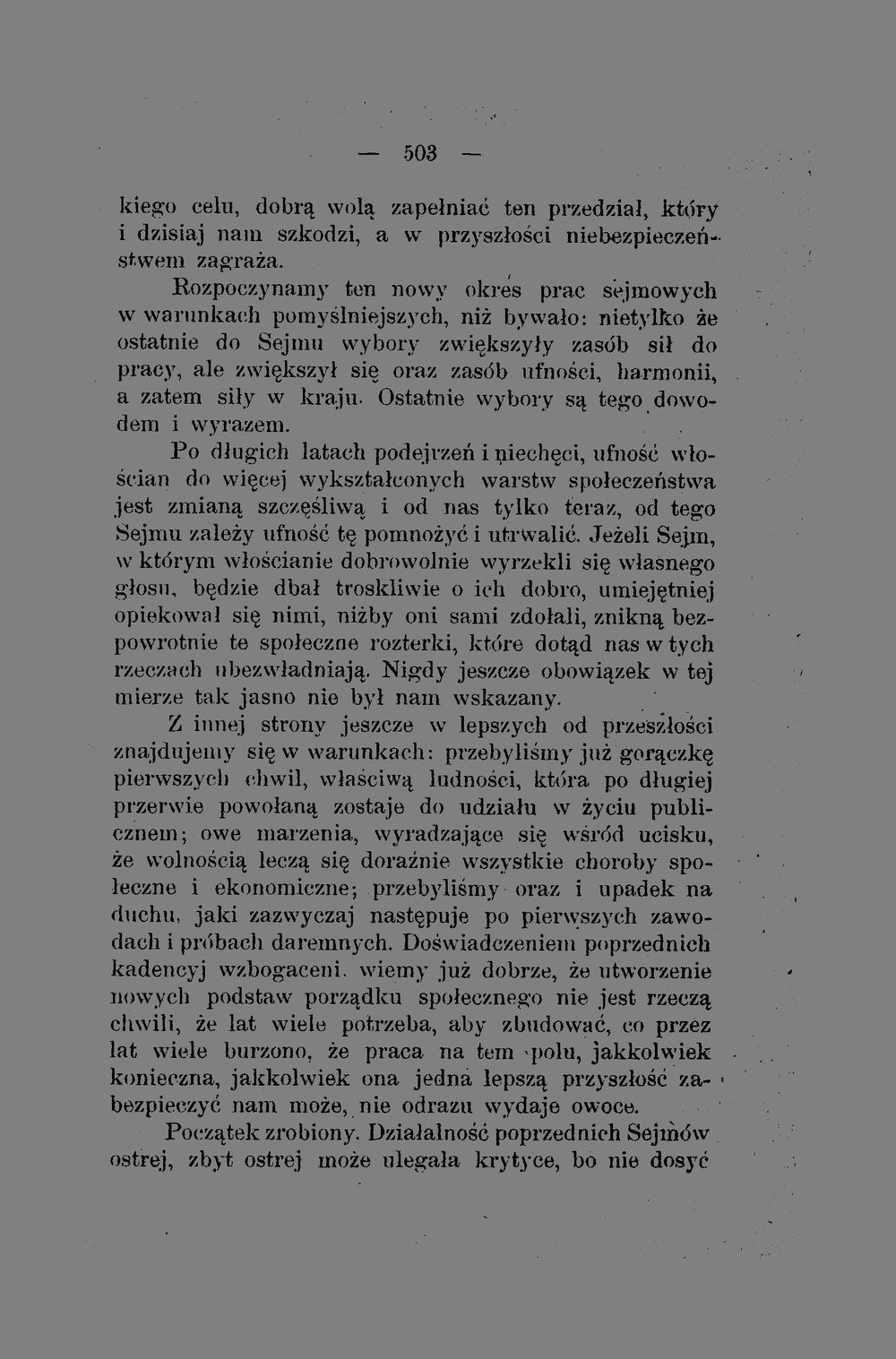 — 503 —

kiego celu, dobrą wolą zapełniać ten przedział, który i dzisiaj nam szkodzi, a w przyszłości niebezpieczeństwem zagraża.

Rozpoczynamy ten nowy okres prac sejmowych w warunkach pomyślniejszych, niż bywało: nietylko że ostatnie do Sejmu wybory zwiększyły zasób sił do pracy, ale zwiększył się oraz zasób ufności, harmonii, a zatem siły w kraju. Ostatnie wybory są tego dowodem i wyrazem.

Po długich latach podejrzeń i niechęci, ufność włościan do więcej wykształconych warstw społeczeństwa jest zmianą szczęśliwą i od nas tylko teraz, od tego Sejmu zależy ufność tę pomnożyć i utrwalić. Jeżeli Sejm, w którym włościanie dobrowolnie wyrzekli się własnego głosu, będzie dbał troskliwie o ich dobro, umiejętniej opiekował się nimi, niżby oni sami zdołali, znikną bezpowrotnie te społeczne rozterki, które dotąd nas w tych rzeczach ubezwładniają. Nigdy jeszcze obowiązek w tej mierze tak jasno nie był nam wskazany.

Z innej strony jeszcze w lepszych od przeszłości znajdujemy się w warunkach: przebyliśmy już gorączkę pierwszych chwil, właściwą ludności, która po długiej przerwie powołaną zostaje do udziału w życiu publicznem; owe marzenia, wyradzające się wśród ucisku, że wolnością leczą się doraźnie wszystkie choroby społeczne i ekonomiczne; przebyliśmy oraz i upadek na duchu, jaki zazwyczaj następuje po pierwszych zawodach i próbach daremnych. Doświadczeniem poprzednich kadencyj wzbogaceni, wiemy już dobrze, że utworzenie nowych podstaw porządku społecznego nie jest rzeczą chwili, że lat wiele potrzeba, aby zbudować, co przez lat wiele burzono, że praca na tem polu, jakkolwiek konieczna, jakkolwiek ona jedna lepszą przyszłość zabezpieczyć nam może, nie odrazu wydaje owoce.

Początek zrobiony. Działalność poprzednich Sejmów ostrej, zbyt ostrej może ulegała krytyce, bo nie dosyć